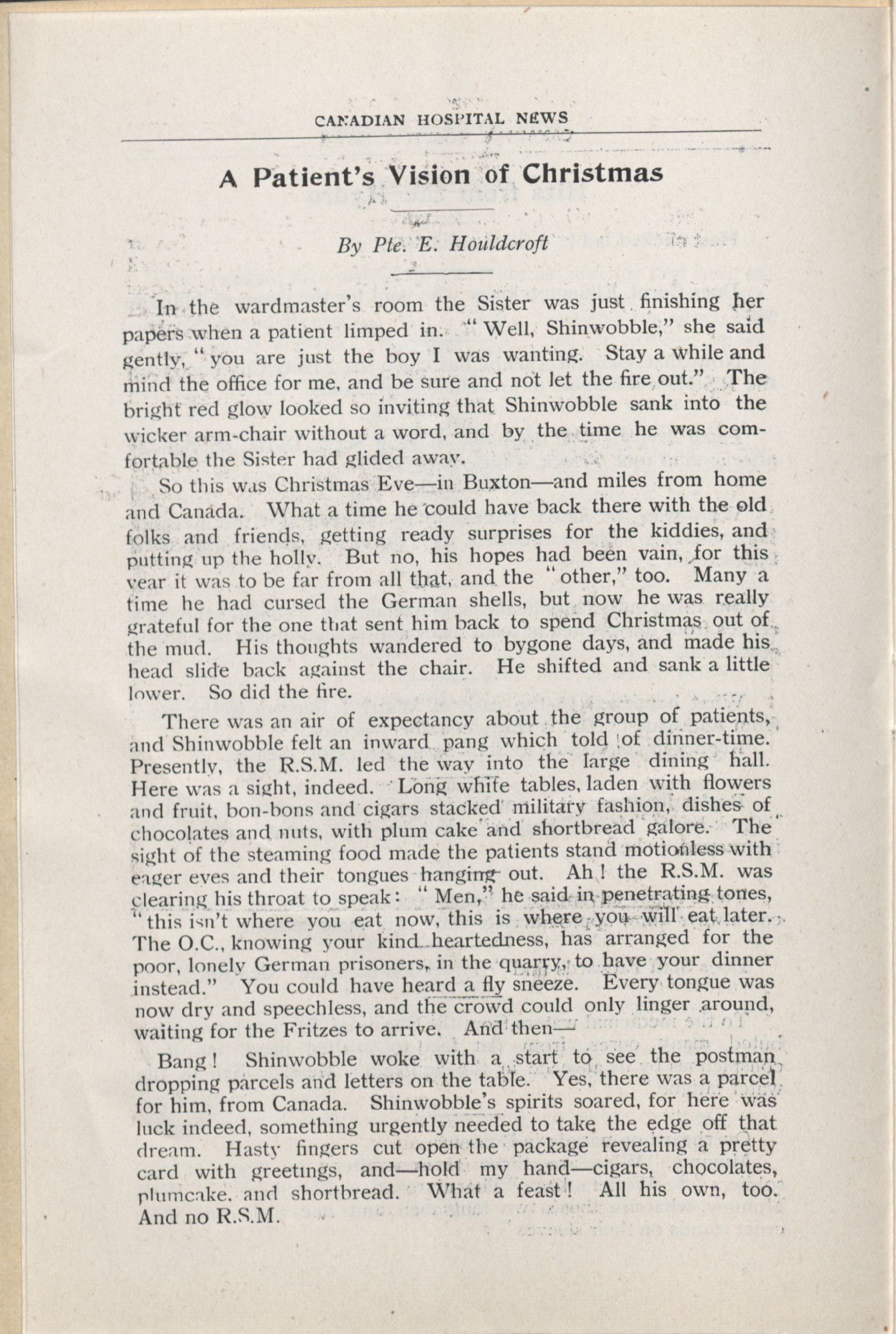 CANADIAN HOSPITAL NEWS

A Patient's Vision of Christmas

By Pte. E. Houldcroft

In the wardmaster's room the Sister was just finishing her papers when a patient limped in. "Well, Shinwobble," she said gently, "you are just the boy I was wanting. Stay a while and mind the office for me, and be sure and not let the fire out." The bright red glow looked so inviting that Shinwobble sank into the wicker arm-chair without a word, and by the time he was comfortable the Sister had glided away.

So this was Christmas Eve—in Buxton—and miles from home and Canada. What a time he could have back there with the old folks and friends, getting ready surprises for the kiddies, and putting up the holly. But no, his hopes had been vain, for this year it was to be far from all that, and the "other," too. Many a time he had cursed the German shells, but now he was really grateful for the one that sent him back to spend Christmas out of the mud. His thoughts wandered to bygone days, and made his head slide back against the chair. He shifted and sank a little lower. So did the fire.

There was an air of expectancy about the group of patients, and Shinwobble felt an inward pang which told of dinner-time. Presently, the R.S.M. led the way into the large dining hall. Here was a sight, indeed. Long white tables, laden with flowers and fruit, bon-bons and cigars stacked military fashion, dishes of chocolates and nuts, with plum cake and shortbread galore. The sight of the steaming food made the patients stand motionless with eager eyes and their tongues hanging out. Ah! the R.S.M. was clearing his throat to speak: "Men," he said in penetrating tones, "this isn't where you eat now, this is where you will eat later. The O.C., knowing your kind heartedness, has arranged for the poor, lonely German prisoners, in the quarry, to have your dinner instead." You could have heard a fly sneeze. Every tongue was now dry and speechless, and the crowd could only linger around, waiting for the Fritzes to arrive. And then—

Bang! Shinwobble woke with a start to see the postman dropping parcels and letters on the table. Yes, there was a parcel for him, from Canada. Shinwobble's spirits soared, for here was luck indeed, something urgently needed to take the edge off that dream. Hasty fingers cut open the package revealing a pretty card with greetings, and—hold my hand—cigars, chocolates, plumcake, and shortbread. What a feast! All his own, too. And no R.S.M.